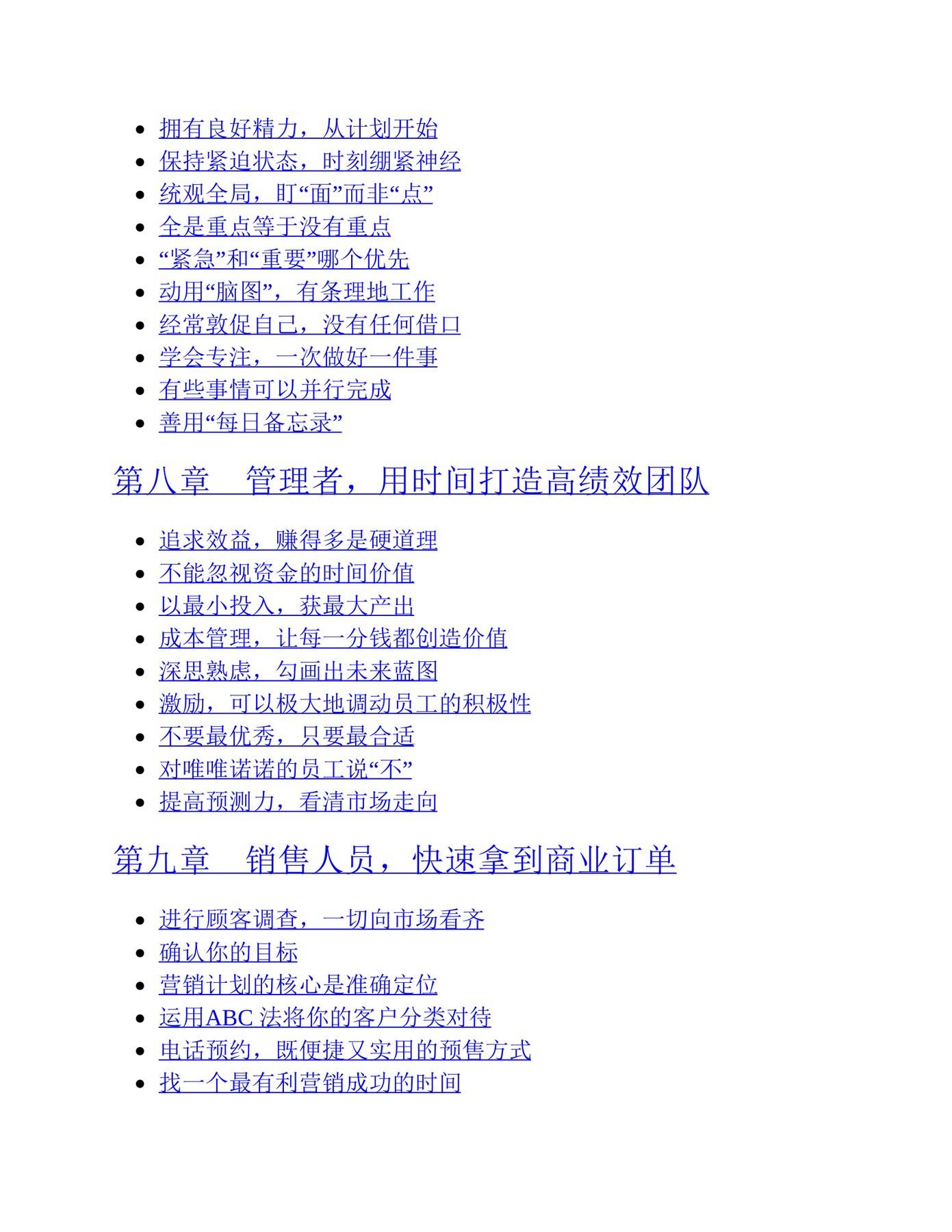 - 拥有良好精力，从计划开始
- 保持紧迫状态，时刻绷紧神经
- 统观全局，盯“面”而非“点”
- 全是重点等于没有重点
- “紧急”和“重要”哪个优先
- 动用“脑图”，有条理地工作
- 经常敦促自己，没有任何借口
- 学会专注，一次做好一件事
- 有些事情可以并行完成
- 善用“每日备忘录”

第八章　管理者，用时间打造高绩效团队

- 追求效益，赚得多是硬道理
- 不能忽视资金的时间价值
- 以最小投入，获最大产出
- 成本管理，让每一分钱都创造价值
- 深思熟虑，勾画出未来蓝图
- 激励，可以极大地调动员工的积极性
- 不要最优秀，只要最合适
- 对唯唯诺诺的员工说“不”
- 提高预测力，看清市场走向

第九章　销售人员，快速拿到商业订单

- 进行顾客调查，一切向市场看齐
- 确认你的目标
- 营销计划的核心是准确定位
- 运用ABC 法将你的客户分类对待
- 电话预约，既便捷又实用的预售方式
- 找一个最有利营销成功的时间